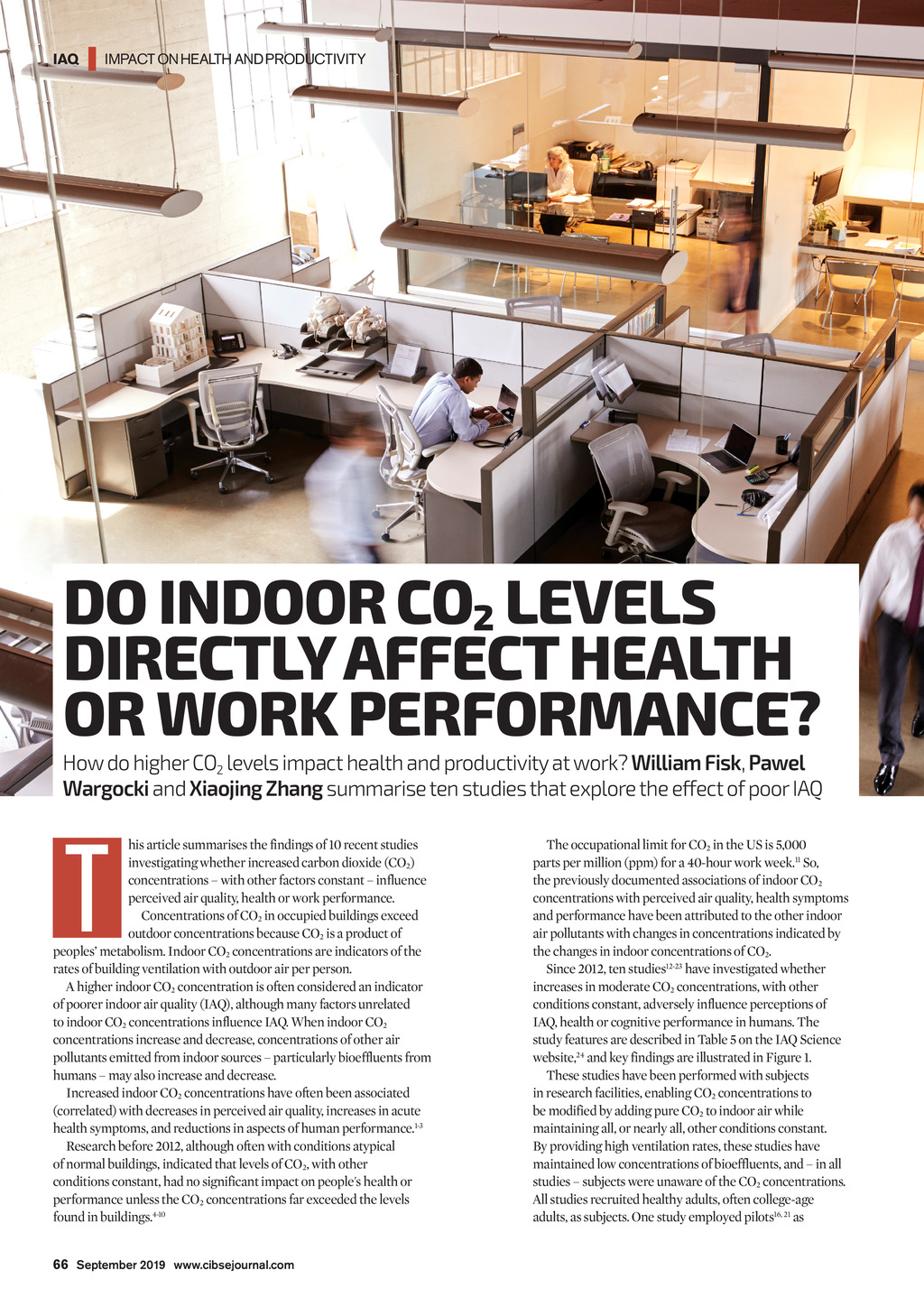 IAQ IMPACT ON HEALTH AND PRODUCTIVITY

DO INDOOR $CO_2$ LEVELS DIRECTLY AFFECT HEALTH OR WORK PERFORMANCE?

How do higher $CO_2$ levels impact health and productivity at work? William Fisk, Pawel Wargocki and Xiaojing Zhang summarise ten studies that explore the effect of poor IAQ

This article summarises the findings of 10 recent studies investigating whether increased carbon dioxide ($CO_2$) concentrations – with other factors constant – influence perceived air quality, health or work performance.

Concentrations of $CO_2$ in occupied buildings exceed outdoor concentrations because $CO_2$ is a product of peoples' metabolism. Indoor $CO_2$ concentrations are indicators of the rates of building ventilation with outdoor air per person.

A higher indoor $CO_2$ concentration is often considered an indicator of poorer indoor air quality (IAQ), although many factors unrelated to indoor $CO_2$ concentrations influence IAQ. When indoor $CO_2$ concentrations increase and decrease, concentrations of other air pollutants emitted from indoor sources – particularly bioeffluents from humans – may also increase and decrease.

Increased indoor $CO_2$ concentrations have often been associated (correlated) with decreases in perceived air quality, increases in acute health symptoms, and reductions in aspects of human performance.$^{1-3}$

Research before 2012, although often with conditions atypical of normal buildings, indicated that levels of $CO_2$, with other conditions constant, had no significant impact on people's health or performance unless the $CO_2$ concentrations far exceeded the levels found in buildings.$^{4-10}$

The occupational limit for $CO_2$ in the US is 5,000 parts per million (ppm) for a 40-hour work week.$^{11}$ So, the previously documented associations of indoor $CO_2$ concentrations with perceived air quality, health symptoms and performance have been attributed to the other indoor air pollutants with changes in concentrations indicated by the changes in indoor concentrations of $CO_2$.

Since 2012, ten studies$^{12-23}$ have investigated whether increases in moderate $CO_2$ concentrations, with other conditions constant, adversely influence perceptions of IAQ, health or cognitive performance in humans. The study features are described in Table 5 on the IAQ Science website,$^{24}$ and key findings are illustrated in Figure 1.

These studies have been performed with subjects in research facilities, enabling $CO_2$ concentrations to be modified by adding pure $CO_2$ to indoor air while maintaining all, or nearly all, other conditions constant. By providing high ventilation rates, these studies have maintained low concentrations of bioeffluents, and – in all studies – subjects were unaware of the $CO_2$ concentrations. All studies recruited healthy adults, often college-age adults, as subjects. One study employed pilots$^{16, 21}$ as

66 September 2019 www.cibsejournal.com